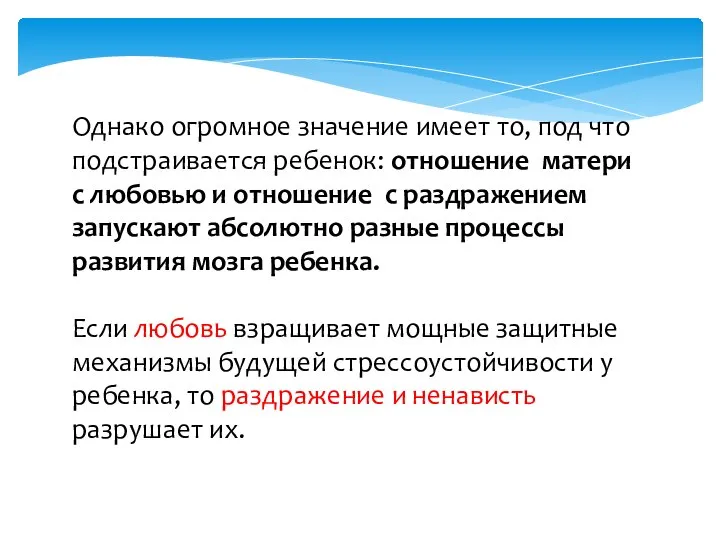 Однако огромное значение имеет то, под что подстраивается ребенок: отношение матери с любовью и отношение с раздражением запускают абсолютно разные процессы развития мозга ребенка.

Если любовь взращивает мощные защитные механизмы будущей стрессоустойчивости у ребенка, то раздражение и ненависть разрушает их.